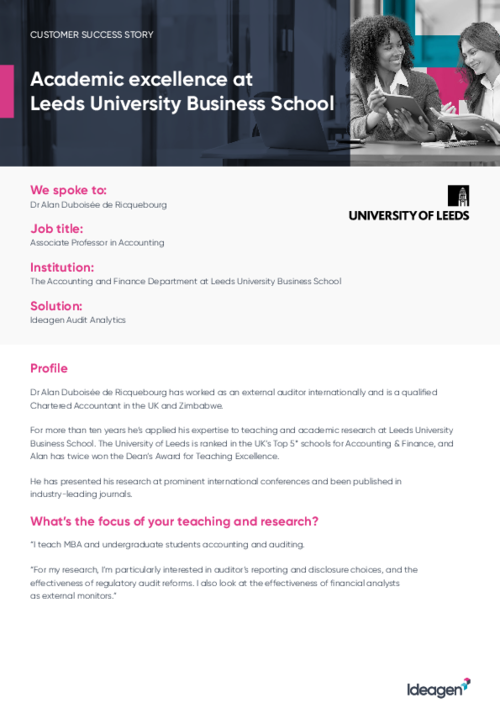 CUSTOMER SUCCESS STORY

Academic excellence at Leeds University Business School

We spoke to:
Dr Alan Duboisée de Ricquebourg

UNIVERSITY OF LEEDS

Job title:
Associate Professor in Accounting

Institution:
The Accounting and Finance Department at Leeds University Business School

Solution:
Ideagen Audit Analytics

Profile

Dr Alan Duboisée de Ricquebourg has worked as an external auditor internationally and is a qualified Chartered Accountant in the UK and Zimbabwe.

For more than ten years he's applied his expertise to teaching and academic research at Leeds University Business School. The University of Leeds is ranked in the UK's Top 5* schools for Accounting & Finance, and Alan has twice won the Dean's Award for Teaching Excellence.

He has presented his research at prominent international conferences and been published in industry-leading journals.

What's the focus of your teaching and research?

"I teach MBA and undergraduate students accounting and auditing.

"For my research, I'm particularly interested in auditor's reporting and disclosure choices, and the effectiveness of regulatory audit reforms. I also look at the effectiveness of financial analysts as external monitors."

Ideagen